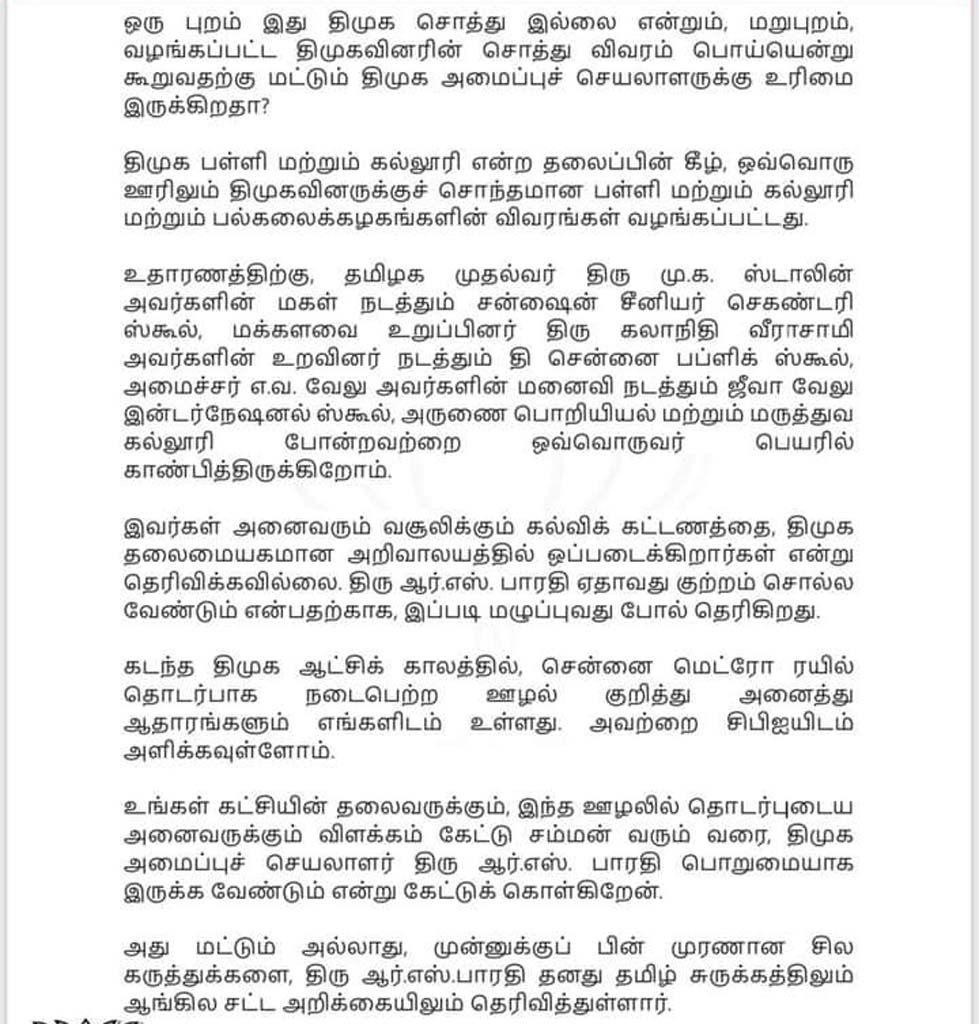 ஒரு புறம் இது திமுக சொத்து இல்லை என்றும், மறுபுறம், வழங்கப்பட்ட திமுகவினரின் சொத்து விவரம் பொய்யென்று கூறுவதற்கு மட்டும் திமுக அமைப்புச் செயலாளருக்கு உரிமை இருக்கிறதா?

திமுக பள்ளி மற்றும் கல்லூரி என்ற தலைப்பின் கீழ், ஒவ்வொரு ஊரிலும் திமுகவினருக்குச் சொந்தமான பள்ளி மற்றும் கல்லூரி மற்றும் பல்கலைக்கழகங்களின் விவரங்கள் வழங்கப்பட்டது.

உதாரணத்திற்கு, தமிழக முதல்வர் திரு மு.க. ஸ்டாலின் அவர்களின் மகள் நடத்தும் சன்ஷைன் சீனியர் செகண்டரி ஸ்கூல், மக்களவை உறுப்பினர் திரு கலாநிதி வீராசாமி அவர்களின் உறவினர் நடத்தும் தி சென்னை பப்ளிக் ஸ்கூல், அமைச்சர் எ.வ. வேலு அவர்களின் மனைவி நடத்தும் ஜீவா வேலு இன்டர்நேஷனல் ஸ்கூல், அருணை பொறியியல் மற்றும் மருத்துவ கல்லூரி போன்றவற்றை ஒவ்வொருவர் பெயரில் காண்பித்திருக்கிறோம்.

இவர்கள் அனைவரும் வசூலிக்கும் கல்விக் கட்டணத்தை, திமுக தலைமையகமான அறிவாலயத்தில் ஒப்படைக்கிறார்கள் என்று தெரிவிக்கவில்லை. திரு ஆர்.எஸ். பாரதி ஏதாவது குற்றம் சொல்ல வேண்டும் என்பதற்காக, இப்படி மழுப்புவது போல் தெரிகிறது.

கடந்த திமுக ஆட்சிக் காலத்தில், சென்னை மெட்ரோ ரயில் தொடர்பாக நடைபெற்ற ஊழல் குறித்து அனைத்து ஆதாரங்களும் எங்களிடம் உள்ளது. அவற்றை சிபிஐயிடம் அளிக்கவுள்ளோம்.

உங்கள் கட்சியின் தலைவருக்கும், இந்த ஊழலில் தொடர்புடைய அனைவருக்கும் விளக்கம் கேட்டு சம்மன் வரும் வரை, திமுக அமைப்புச் செயலாளர் திரு ஆர்.எஸ். பாரதி பொறுமையாக இருக்க வேண்டும் என்று கேட்டுக் கொள்கிறேன்.

அது மட்டும் அல்லாது, முன்னுக்குப் பின் முரணான சில கருத்துக்களை, திரு ஆர்.எஸ்.பாரதி தனது தமிழ் சுருக்கத்திலும் ஆங்கில சட்ட அறிக்கையிலும் தெரிவித்துள்ளார்.